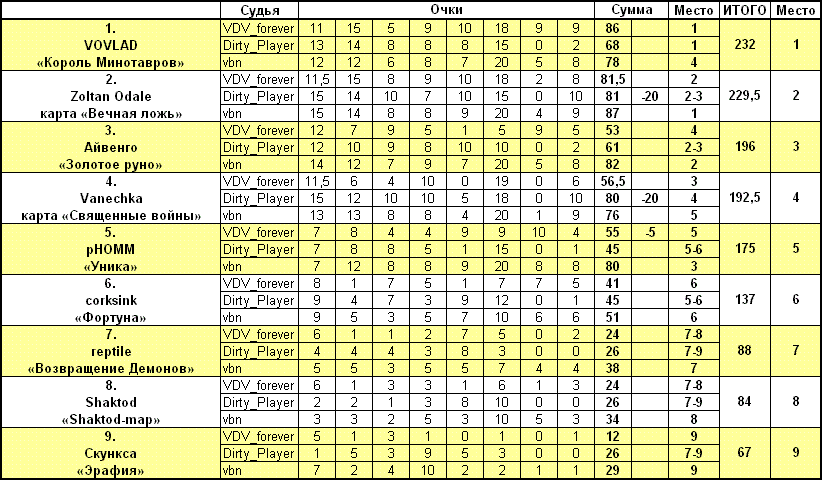 | | Судья | Очки | | | | | | | | Сумма | | Место | ИТОГО | Место |
|---|---|---|---|---|---|---|---|---|---|---|---|---|---|---|
| 1. VOVLAD «Король Минотавров» | VDV_forever | 11 | 15 | 5 | 9 | 10 | 18 | 9 | 9 | 86 | | 1 | 232 | 1 |
| | Dirty_Player | 13 | 14 | 8 | 8 | 8 | 15 | 0 | 2 | 68 | | 1 | | |
| | vbn | 12 | 12 | 6 | 8 | 7 | 20 | 5 | 8 | 78 | | 4 | | |
| 2. Zoltan Odale карта «Вечная ложь» | VDV_forever | 11,5 | 15 | 8 | 9 | 10 | 18 | 2 | 8 | 81,5 | | 2 | 229,5 | 2 |
| | Dirty_Player | 15 | 14 | 10 | 7 | 10 | 15 | 0 | 10 | 81 | -20 | 2-3 | | |
| | vbn | 15 | 14 | 8 | 8 | 9 | 20 | 4 | 9 | 87 | | 1 | | |
| 3. Айвенго «Золотое руно» | VDV_forever | 12 | 7 | 9 | 5 | 1 | 5 | 9 | 5 | 53 | | 4 | 196 | 3 |
| | Dirty_Player | 12 | 10 | 9 | 8 | 10 | 10 | 0 | 2 | 61 | | 2-3 | | |
| | vbn | 14 | 12 | 7 | 9 | 7 | 20 | 5 | 8 | 82 | | 2 | | |
| 4. Vanechka карта «Священные войны» | VDV_forever | 11,5 | 6 | 4 | 10 | 0 | 19 | 0 | 6 | 56,5 | | 3 | 192,5 | 4 |
| | Dirty_Player | 15 | 12 | 10 | 10 | 5 | 18 | 0 | 10 | 80 | -20 | 4 | | |
| | vbn | 13 | 13 | 8 | 8 | 4 | 20 | 1 | 9 | 76 | | 5 | | |
| 5. pHOMM «Уника» | VDV_forever | 7 | 8 | 4 | 4 | 9 | 9 | 10 | 4 | 55 | -5 | 5 | 175 | 5 |
| | Dirty_Player | 7 | 8 | 8 | 5 | 1 | 15 | 0 | 1 | 45 | | 5-6 | | |
| | vbn | 7 | 12 | 8 | 8 | 9 | 20 | 8 | 8 | 80 | | 3 | | |
| 6. corksink «Фортуна» | VDV_forever | 8 | 1 | 7 | 5 | 1 | 7 | 7 | 5 | 41 | | 6 | 137 | 6 |
| | Dirty_Player | 9 | 4 | 7 | 3 | 9 | 12 | 0 | 1 | 45 | | 5-6 | | |
| | vbn | 9 | 5 | 3 | 5 | 7 | 10 | 6 | 6 | 51 | | 6 | | |
| 7. reptile «Возвращение Демонов» | VDV_forever | 6 | 1 | 1 | 2 | 7 | 5 | 0 | 2 | 24 | | 7-8 | 88 | 7 |
| | Dirty_Player | 4 | 4 | 4 | 3 | 8 | 3 | 0 | 0 | 26 | | 7-9 | | |
| | vbn | 5 | 5 | 3 | 5 | 5 | 7 | 4 | 4 | 38 | | 7 | | |
| 8. Shaktod «Shaktod-map» | VDV_forever | 6 | 1 | 3 | 3 | 1 | 6 | 1 | 3 | 24 | | 7-8 | 84 | 8 |
| | Dirty_Player | 2 | 2 | 1 | 3 | 8 | 10 | 0 | 0 | 26 | | 7-9 | | |
| | vbn | 3 | 3 | 2 | 5 | 3 | 10 | 5 | 3 | 34 | | 8 | | |
| 9. Скункса «Эрафия» | VDV_forever | 5 | 1 | 3 | 1 | 0 | 1 | 0 | 1 | 12 | | 9 | 67 | 9 |
| | Dirty_Player | 1 | 5 | 3 | 9 | 5 | 3 | 0 | 0 | 26 | | 7-9 | | |
| | vbn | 7 | 2 | 4 | 10 | 2 | 2 | 1 | 1 | 29 | | 9 | | |